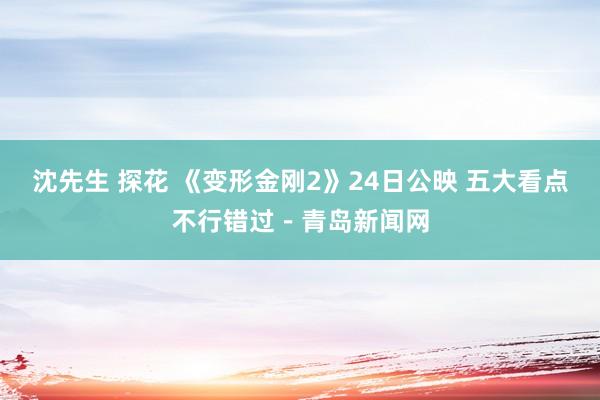 沈先生 探花 《变形金刚2》24日公映 五大看点不行错过 - 青岛新闻网